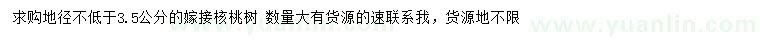 求购地径不低于3.5公分的嫁接核桃树 数量大有货源的速联系我，货源地不限

www.yuanlin.com